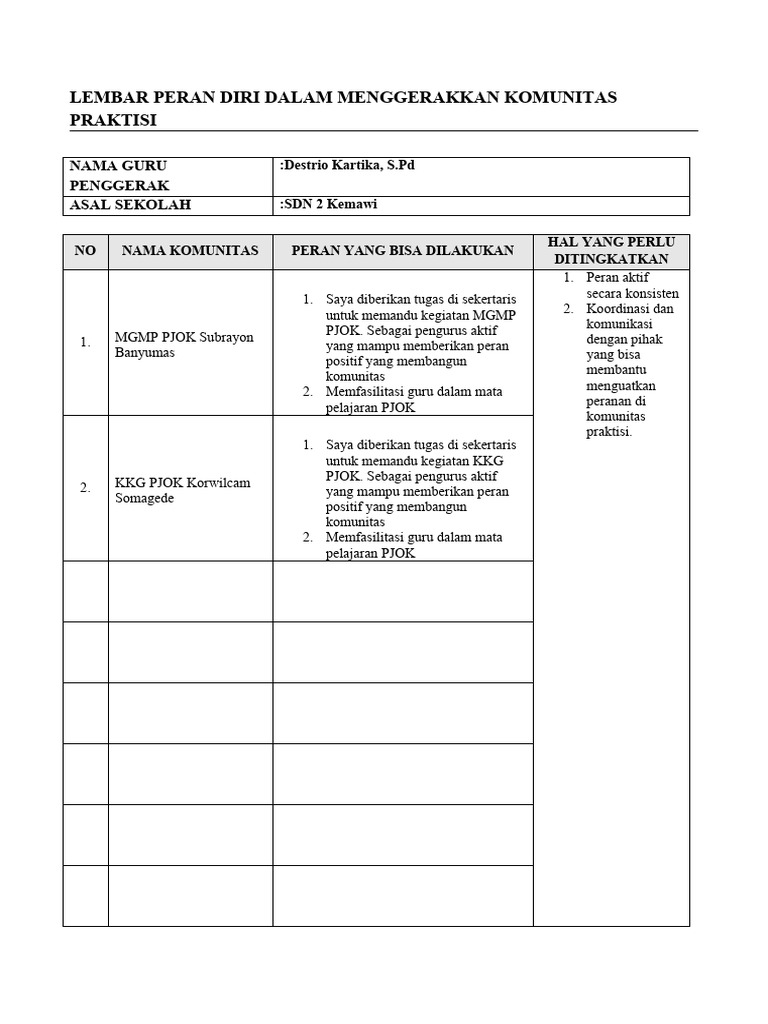 LEMBAR PERAN DIRI DALAM MENGGERAKKAN KOMUNITAS PRAKTISI

| NAMA GURU PENGGERAK | :Destrio Kartika, S.Pd |
|---|---|
| ASAL SEKOLAH | :SDN 2 Kemawi |

| NO | NAMA KOMUNITAS | PERAN YANG BISA DILAKUKAN | HAL YANG PERLU DITINGKATKAN |
|---|---|---|---|
| 1. | MGMP PJOK Subrayon Banyumas | 1. Saya diberikan tugas di sekertaris untuk memandu kegiatan MGMP PJOK. Sebagai pengurus aktif yang mampu memberikan peran positif yang membangun komunitas 2. Memfasilitasi guru dalam mata pelajaran PJOK | 1. Peran aktif secara konsisten 2. Koordinasi dan komunikasi dengan pihak yang bisa membantu menguatkan peranan di komunitas praktisi. |
| 2. | KKG PJOK Korwilcam Somagede | 1. Saya diberikan tugas di sekertaris untuk memandu kegiatan KKG PJOK. Sebagai pengurus aktif yang mampu memberikan peran positif yang membangun komunitas 2. Memfasilitasi guru dalam mata pelajaran PJOK | |
| | | | |
| | | | |
| | | | |
| | | | |
| | | | |
| | | | |